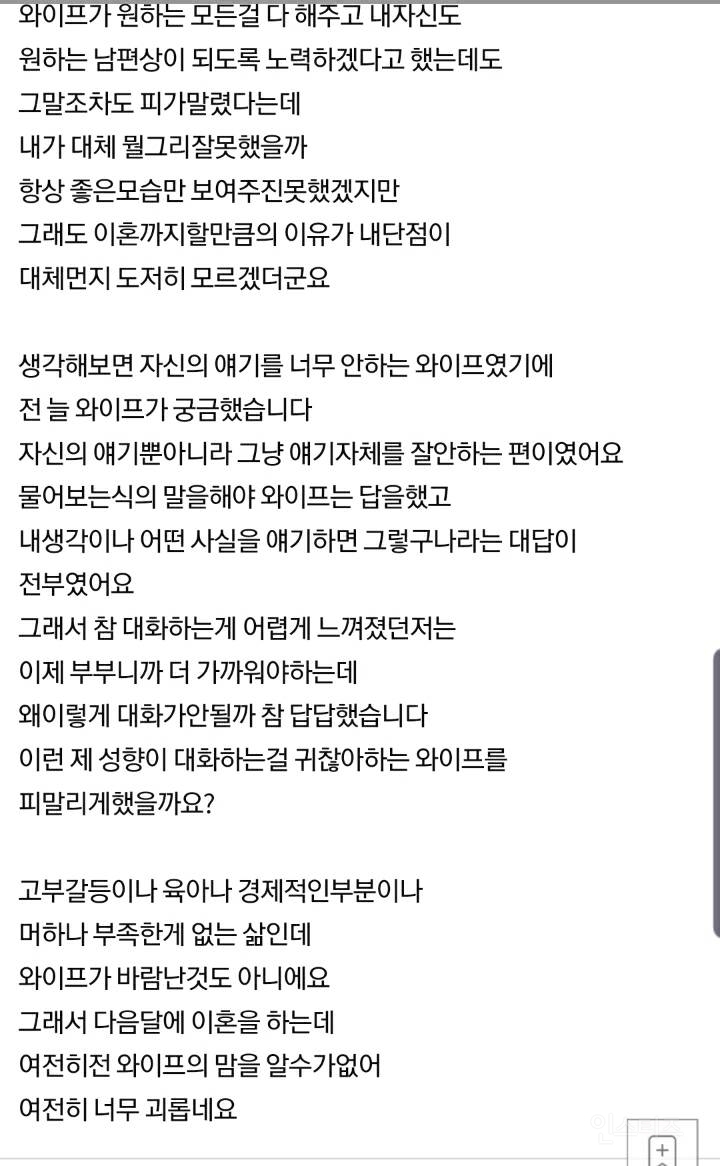 와이프가 원하는 모든걸 다 해주고 내자신도
원하는 남편상이 되도록 노력하겠다고 했는데도
그말조차도 피가말렸다는데
내가 대체 뭘그리잘못했을까
항상 좋은모습만 보여주진못했겠지만
그래도 이혼까지할만큼의 이유가 내단점이
대체먼지 도저히 모르겠더군요

생각해보면 자신의 얘기를 너무 안하는 와이프였기에
전 늘 와이프가 궁금했습니다
자신의 얘기뿐아니라 그냥 얘기자체를 잘안하는 편이였어요
물어보는식의 말을해야 와이프는 답을했고
내생각이나 어떤 사실을 얘기하면 그렇구나라는 대답이
전부였어요
그래서 참 대화하는게 어렵게 느껴졌던저는
이제 부부니까 더 가까워야하는데
왜이렇게 대화가안될까 참 답답했습니다
이런 제 성향이 대화하는걸 귀찮아하는 와이프를
피말리게했을까요?

고부갈등이나 육아나 경제적인부분이나
머하나 부족한게 없는 삶인데
와이프가 바람난것도 아니에요
그래서 다음달에 이혼을 하는데
여전히전 와이프의 맘을 알수가없어
여전히 너무 괴롭네요